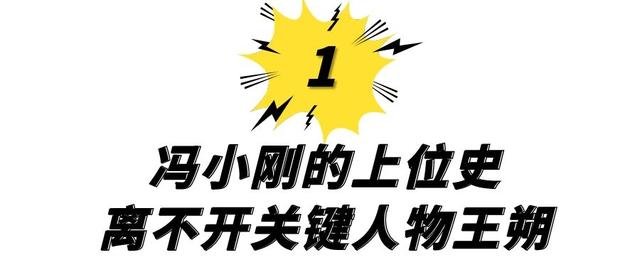 1

冯小刚的上位史
离不开关键人物王朔